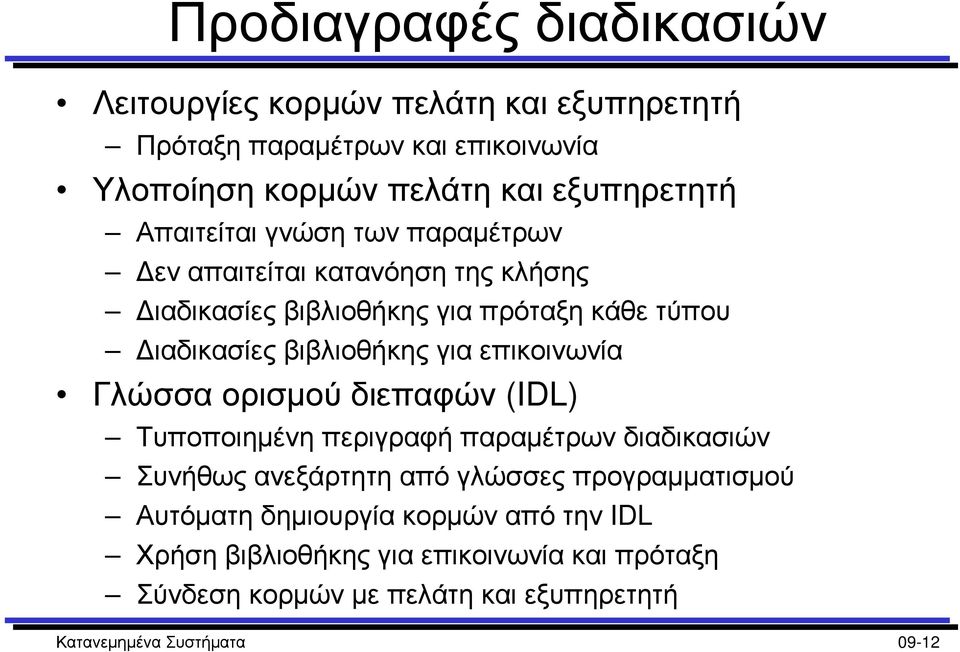 Προδιαγραφές διαδικασιών

• Λειτουργίες κορμών πελάτη και εξυπηρετητή
– Πρόταξη παραμέτρων και επικοινωνία
• Υλοποίηση κορμών πελάτη και εξυπηρετητή
– Απαιτείται γνώση των παραμέτρων
– Δεν απαιτείται κατανόηση της κλήσης
– Διαδικασίες βιβλιοθήκης για πρόταξη κάθε τύπου
– Διαδικασίες βιβλιοθήκης για επικοινωνία
• Γλώσσα ορισμού διεπαφών (IDL)
– Τυποποιημένη περιγραφή παραμέτρων διαδικασιών
– Συνήθως ανεξάρτητη από γλώσσες προγραμματισμού
– Αυτόματη δημιουργία κορμών από την IDL
– Χρήση βιβλιοθήκης για επικοινωνία και πρόταξη
– Σύνδεση κορμών με πελάτη και εξυπηρετητή

Κατανεμημένα Συστήματα 09-12